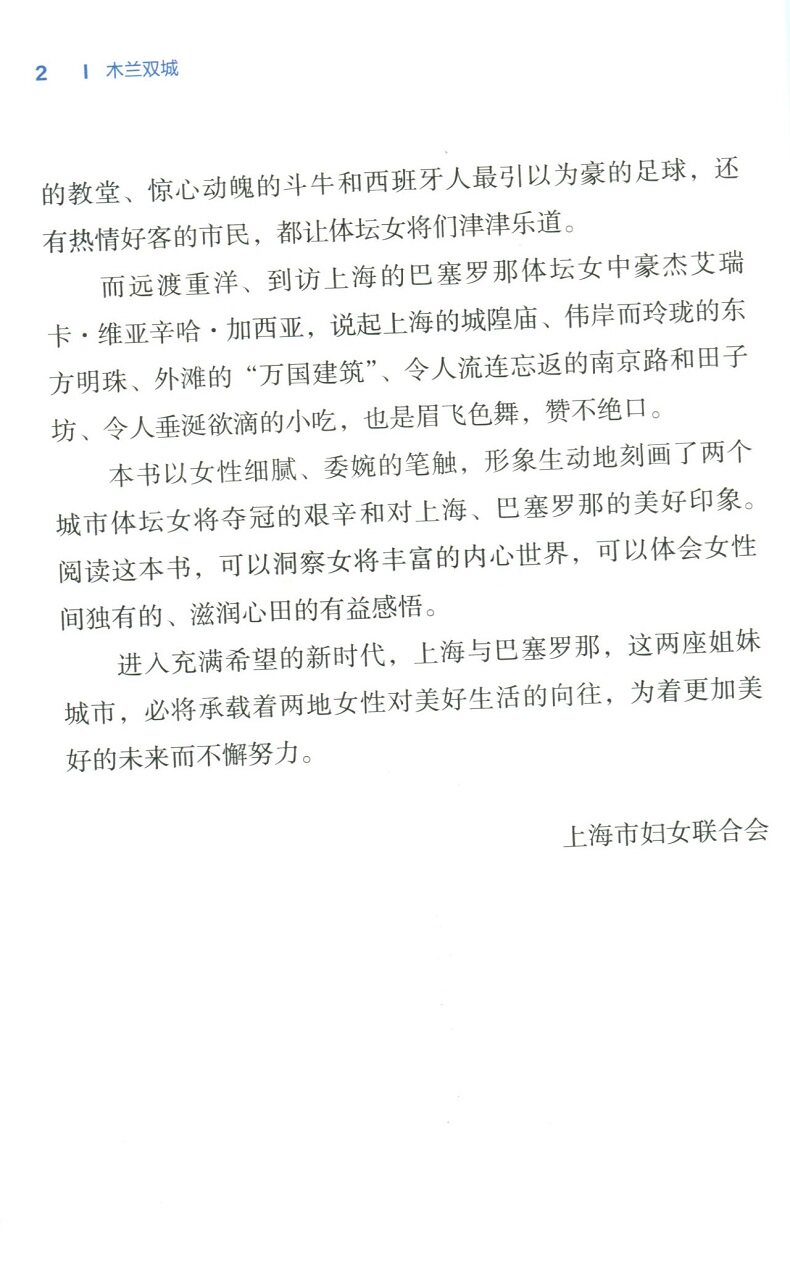 2 | 木兰双城

的教堂、惊心动魄的斗牛和西班牙人最引以为豪的足球，还有热情好客的市民，都让体坛女将们津津乐道。

而远渡重洋、到访上海的巴塞罗那体坛女中豪杰艾瑞卡·维亚辛哈·加西亚，说起上海的城隍庙、伟岸而玲珑的东方明珠、外滩的“万国建筑”、令人流连忘返的南京路和田子坊、令人垂涎欲滴的小吃，也是眉飞色舞，赞不绝口。

本书以女性细腻、委婉的笔触，形象生动地刻画了两个城市体坛女将夺冠的艰辛和对上海、巴塞罗那的美好印象。阅读这本书，可以洞察女将丰富的内心世界，可以体会女性间独有的、滋润心田的有益感悟。

进入充满希望的新时代，上海与巴塞罗那，这两座姐妹城市，必将承载着两地女性对美好生活的向往，为着更加美好的未来而不懈努力。

上海市妇女联合会